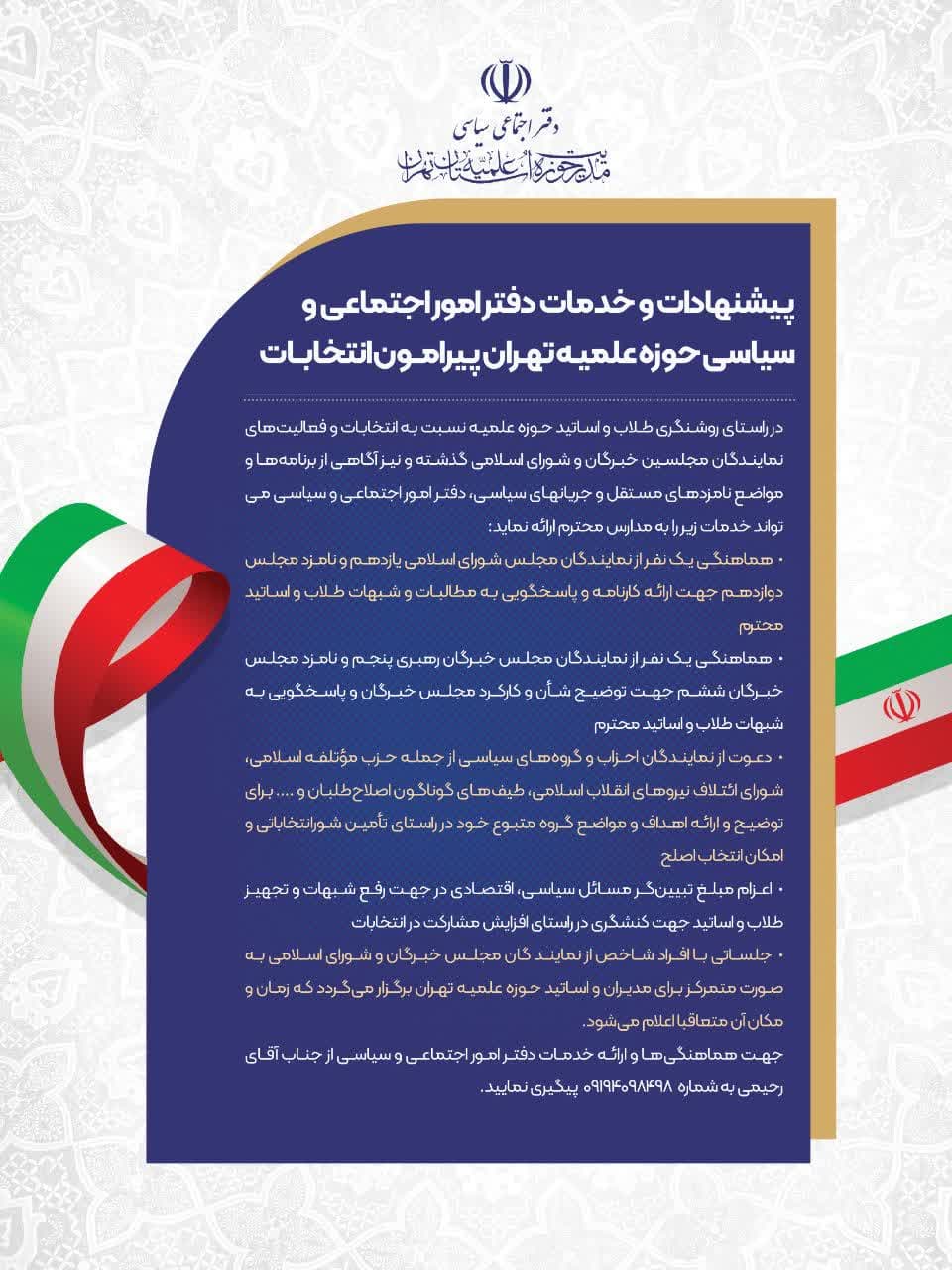 دفتر اجتماعی سیاسی

مدیریت حوزه علمیه استان تهران

پیشنهادات و خدمات دفتر امور اجتماعی و سیاسی حوزه علمیه تهران پیرامون انتخابات

در راستای روشنگری طلاب و اساتید حوزه علمیه نسبت به انتخابات و فعالیت‌های نمایندگان مجلسین خبرگان و شورای اسلامی گذشته و نیز آگاهی از برنامه‌ها و مواضع نامزدهای مستقل و جریانهای سیاسی، دفتر امور اجتماعی و سیاسی می تواند خدمات زیر را به مدارس محترم ارائه نماید:

• هماهنگی یک نفر از نمایندگان مجلس شورای اسلامی یازدهم و نامزد مجلس دوازدهم جهت ارائه کارنامه و پاسخگویی به مطالبات و شبهات طلاب و اساتید محترم

• هماهنگی یک نفر از نمایندگان مجلس خبرگان رهبری پنجم و نامزد مجلس خبرگان ششم جهت توضیح شأن و کارکرد مجلس خبرگان و پاسخگویی به شبهات طلاب و اساتید محترم

• دعوت از نمایندگان احزاب و گروه‌های سیاسی از جمله حزب مؤتلفه اسلامی، شورای ائتلاف نیروهای انقلاب اسلامی، طیف‌های گوناگون اصلاح‌طلبان و .... برای توضیح و ارائه اهداف و مواضع گروه متبوع خود در راستای تأمین شورانتخاباتی و امکان انتخاب اصلح

• اعزام مبلغ تبیین‌گر مسائل سیاسی، اقتصادی در جهت رفع شبهات و تجهیز طلاب و اساتید جهت کنشگری در راستای افزایش مشارکت در انتخابات

• جلساتی با افراد شاخص از نمایندگان مجلس خبرگان و شورای اسلامی به صورت متمرکز برای مدیران و اساتید حوزه علمیه تهران برگزار می‌گردد که زمان و مکان آن متعاقبا اعلام می‌شود.

جهت هماهنگی‌ها و ارائه خدمات دفتر امور اجتماعی و سیاسی از جناب آقای رحیمی به شماره ۰۹۱۹۴۰۹۸۴۹۸ پیگیری نمایید.